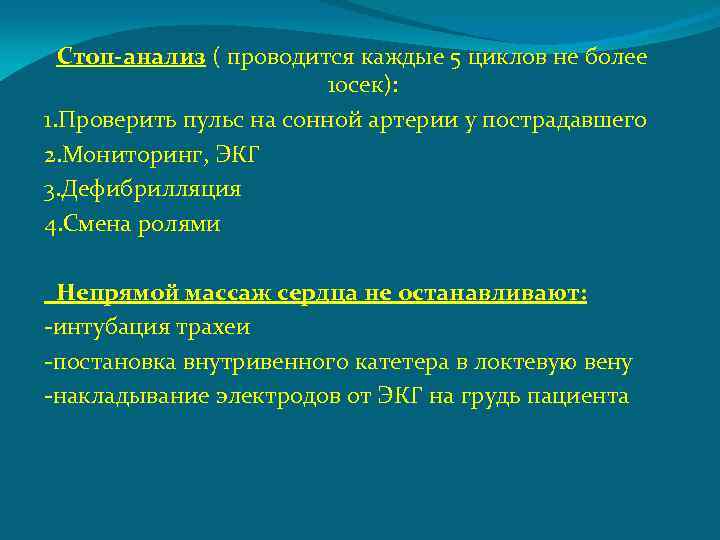 Стоп-анализ ( проводится каждые 5 циклов не более 10сек):

1.Проверить пульс на сонной артерии у пострадавшего
2.Мониторинг, ЭКГ
3.Дефибрилляция
4.Смена ролями

Непрямой массаж сердца не останавливают:
-интубация трахеи
-постановка внутривенного катетера в локтевую вену
-накладывание электродов от ЭКГ на грудь пациента